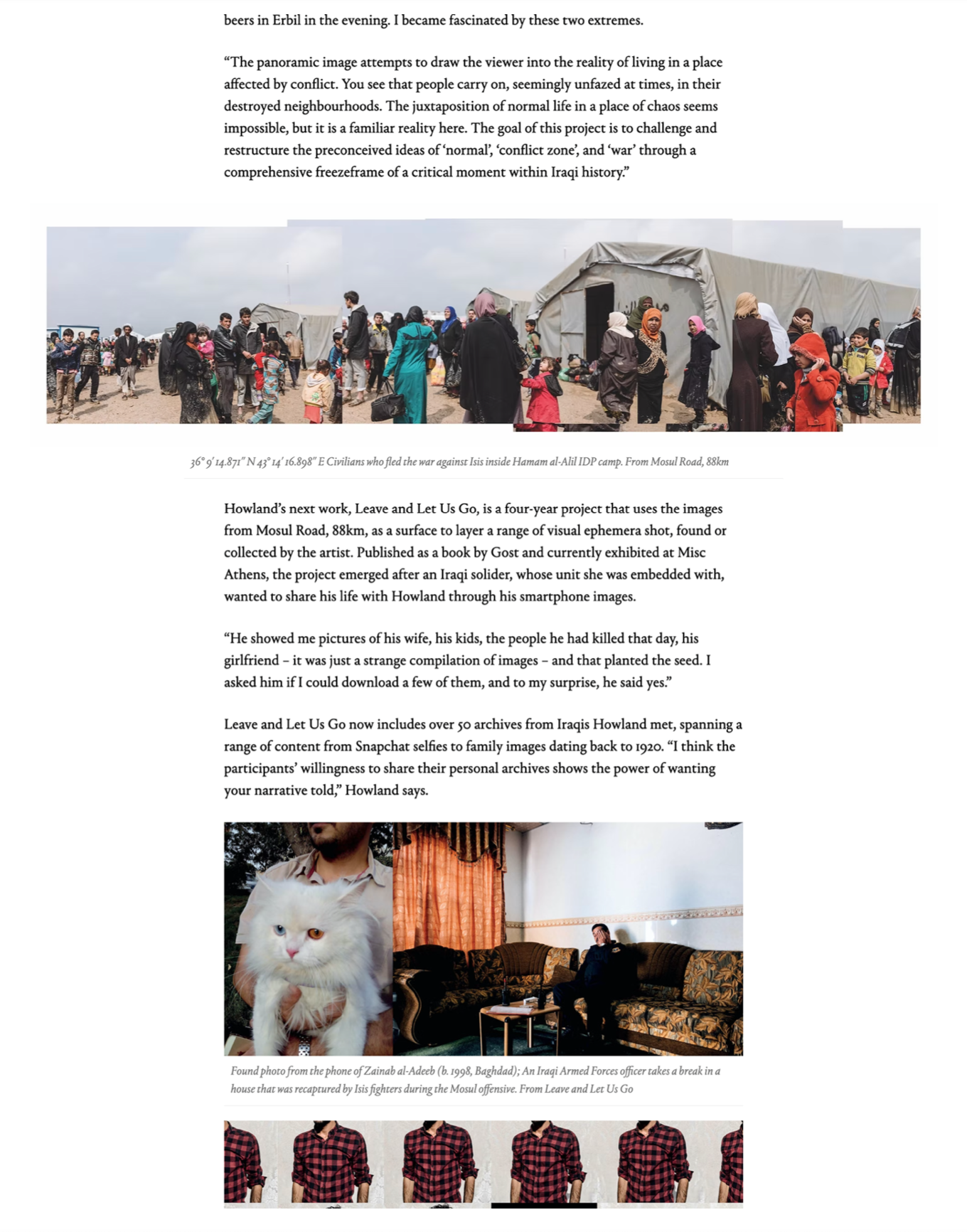 beers in Erbil in the evening. I became fascinated by these two extremes.

“The panoramic image attempts to draw the viewer into the reality of living in a place affected by conflict. You see that people carry on, seemingly unfazed at times, in their destroyed neighbourhoods. The juxtaposition of normal life in a place of chaos seems impossible, but it is a familiar reality here. The goal of this project is to challenge and restructure the preconceived ideas of ‘normal’, ‘conflict zone’, and ‘war’ through a comprehensive freezeframe of a critical moment within Iraqi history.”

36° 9′ 14.871″ N 43° 14′ 16.898″ E Civilians who fled the war against Isis inside Hamam al-Alil IDP camp. From Mosul Road, 88km

Howland’s next work, Leave and Let Us Go, is a four-year project that uses the images from Mosul Road, 88km, as a surface to layer a range of visual ephemera shot, found or collected by the artist. Published as a book by Gost and currently exhibited at Misc Athens, the project emerged after an Iraqi solider, whose unit she was embedded with, wanted to share his life with Howland through his smartphone images.

“He showed me pictures of his wife, his kids, the people he had killed that day, his girlfriend – it was just a strange compilation of images – and that planted the seed. I asked him if I could download a few of them, and to my surprise, he said yes.”

Leave and Let Us Go now includes over 50 archives from Iraqis Howland met, spanning a range of content from Snapchat selfies to family images dating back to 1920. “I think the participants’ willingness to share their personal archives shows the power of wanting your narrative told,” Howland says.

Found photo from the phone of Zainab al-Adeeb (b. 1998, Baghdad); An Iraqi Armed Forces officer takes a break in a house that was recaptured by Isis fighters during the Mosul offensive. From Leave and Let Us Go